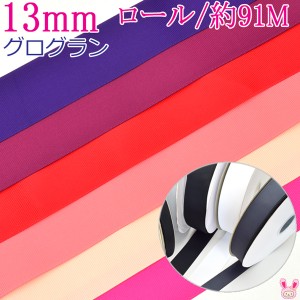 13mm ロール/約91M
グログラン